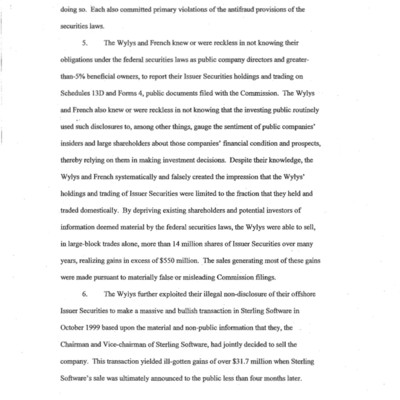 doing so. Each also committed primary violations of the antifraud provisions of the securities laws.

5. The Wylys and French knew or were reckless in not knowing their obligations under the federal securities laws as public company directors and greater-than-5% beneficial owners, to report their Issuer Securities holdings and trading on Schedules 13D and Forms 4, public documents filed with the Commission. The Wylys and French also knew or were reckless in not knowing that the investing public routinely used such disclosures to, among other things, gauge the sentiment of public companies' insiders and large shareholders about those companies' financial condition and prospects, thereby relying on them in making investment decisions. Despite their knowledge, the Wylys and French systematically and falsely created the impression that the Wylys' holdings and trading of Issuer Securities were limited to the fraction that they held and traded domestically. By depriving existing shareholders and potential investors of information deemed material by the federal securities laws, the Wylys were able to sell, in large-block trades alone, more than 14 million shares of Issuer Securities over many years, realizing gains in excess of $550 million. The sales generating most of these gains were made pursuant to materially false or misleading Commission filings.

6. The Wylys further exploited their illegal non-disclosure of their offshore Issuer Securities to make a massive and bullish transaction in Sterling Software in October 1999 based upon the material and non-public information that they, the Chairman and Vice-chairman of Sterling Software, had jointly decided to sell the company. This transaction yielded ill-gotten gains of over $31.7 million when Sterling Software's sale was ultimately announced to the public less than four months later.